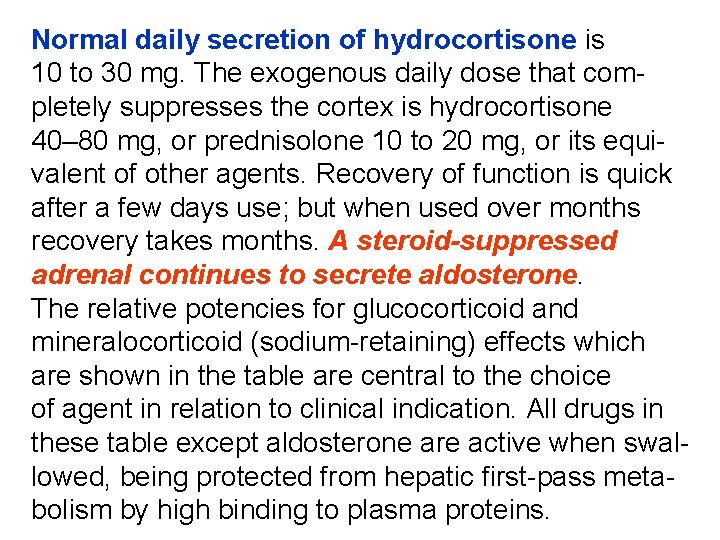 Normal daily secretion of hydrocortisone is 10 to 30 mg. The exogenous daily dose that completely suppresses the cortex is hydrocortisone 40–80 mg, or prednisolone 10 to 20 mg, or its equivalent of other agents. Recovery of function is quick after a few days use; but when used over months recovery takes months. A steroid-suppressed adrenal continues to secrete aldosterone.
The relative potencies for glucocorticoid and mineralocorticoid (sodium-retaining) effects which are shown in the table are central to the choice of agent in relation to clinical indication. All drugs in these table except aldosterone are active when swallowed, being protected from hepatic first-pass metabolism by high binding to plasma proteins.